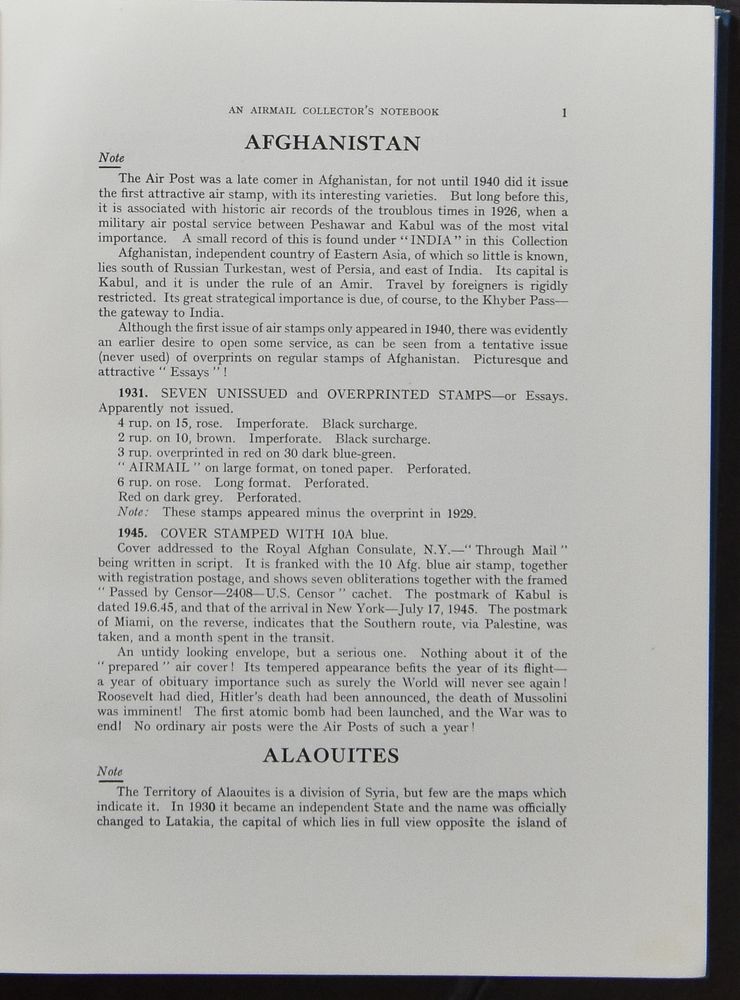 AN AIRMAIL COLLECTOR'S NOTEBOOK 1

AFGHANISTAN

Note

The Air Post was a late comer in Afghanistan, for not until 1940 did it issue the first attractive air stamp, with its interesting varieties. But long before this, it is associated with historic air records of the troublous times in 1926, when a military air postal service between Peshawar and Kabul was of the most vital importance. A small record of this is found under "INDIA" in this Collection

Afghanistan, independent country of Eastern Asia, of which so little is known, lies south of Russian Turkestan, west of Persia, and east of India. Its capital is Kabul, and it is under the rule of an Amir. Travel by foreigners is rigidly restricted. Its great strategical importance is due, of course, to the Khyber Pass—the gateway to India.

Although the first issue of air stamps only appeared in 1940, there was evidently an earlier desire to open some service, as can be seen from a tentative issue (never used) of overprints on regular stamps of Afghanistan. Picturesque and attractive "Essays"!

1931. SEVEN UNISSUED and OVERPRINTED STAMPS—or Essays. Apparently not issued.

4 rup. on 15, rose. Imperforate. Black surcharge.
2 rup. on 10, brown. Imperforate. Black surcharge.
3 rup. overprinted in red on 30 dark blue-green.
"AIRMAIL" on large format, on toned paper. Perforated.
6 rup. on rose. Long format. Perforated.
Red on dark grey. Perforated.
Note: These stamps appeared minus the overprint in 1929.

1945. COVER STAMPED WITH 10A blue.

Cover addressed to the Royal Afghan Consulate, N.Y.—"Through Mail" being written in script. It is franked with the 10 Afg. blue air stamp, together with registration postage, and shows seven obliterations together with the framed "Passed by Censor—2408—U.S. Censor" cachet. The postmark of Kabul is dated 19.6.45, and that of the arrival in New York—July 17, 1945. The postmark of Miami, on the reverse, indicates that the Southern route, via Palestine, was taken, and a month spent in the transit.

An untidy looking envelope, but a serious one. Nothing about it of the "prepared" air cover! Its tempered appearance befits the year of its flight—a year of obituary importance such as surely the World will never see again! Roosevelt had died, Hitler's death had been announced, the death of Mussolini was imminent! The first atomic bomb had been launched, and the War was to end! No ordinary air posts were the Air Posts of such a year!

ALAOUITES

Note

The Territory of Alaouites is a division of Syria, but few are the maps which indicate it. In 1930 it became an independent State and the name was officially changed to Latakia, the capital of which lies in full view opposite the island of